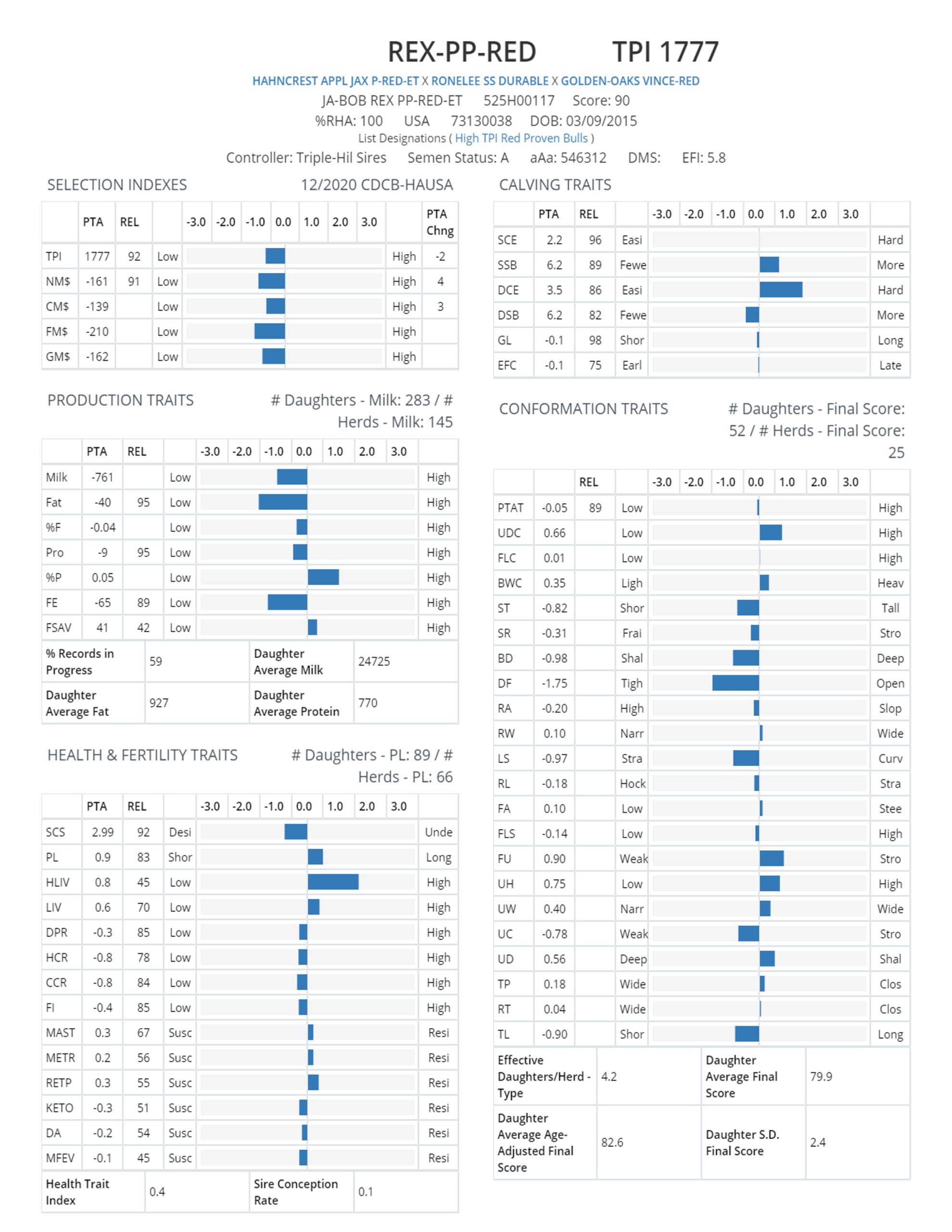 REX-PP-RED TPI 1777

HAHNCREST APPL JAX P-RED-ET X RONELEE SS DURABLE X GOLDEN-OAKS VINCE-RED

JA-BOB REX PP-RED-ET 525H00117 Score: 90

%RHA: 100 USA 73130038 DOB: 03/09/2015

List Designations ( High TPI Red Proven Bulls )

Controller: Triple-Hil Sires Semen Status: A aAa: 546312 DMS: EFI: 5.8

SELECTION INDEXES 12/2020 CDCB-HAUSA

| | PTA | REL | | -3.0 -2.0 -1.0 0.0 1.0 2.0 3.0 | | PTA Chng |
|---|---|---|---|---|---|---|
| TPI | 1777 | 92 | Low | | High | -2 |
| NM$ | -161 | 91 | Low | | High | 4 |
| CM$ | -139 | | Low | | High | 3 |
| FM$ | -210 | | Low | | High | |
| GM$ | -162 | | Low | | High | |

PRODUCTION TRAITS # Daughters - Milk: 283 / # Herds - Milk: 145

| | PTA | REL | | -3.0 -2.0 -1.0 0.0 1.0 2.0 3.0 | |
|---|---|---|---|---|---|
| Milk | -761 | | Low | | High |
| Fat | -40 | 95 | Low | | High |
| %F | -0.04 | | Low | | High |
| Pro | -9 | 95 | Low | | High |
| %P | 0.05 | | Low | | High |
| FE | -65 | 89 | Low | | High |
| FSAV | 41 | 42 | Low | | High |

| % Records in Progress | 59 | Daughter Average Milk | 24725 |
|---|---|---|---|
| Daughter Average Fat | 927 | Daughter Average Protein | 770 |

HEALTH & FERTILITY TRAITS # Daughters - PL: 89 / # Herds - PL: 66

| | PTA | REL | | -3.0 -2.0 -1.0 0.0 1.0 2.0 3.0 | |
|---|---|---|---|---|---|
| SCS | 2.99 | 92 | Desi | | Unde |
| PL | 0.9 | 83 | Shor | | Long |
| HLIV | 0.8 | 45 | Low | | High |
| LIV | 0.6 | 70 | Low | | High |
| DPR | -0.3 | 85 | Low | | High |
| HCR | -0.8 | 78 | Low | | High |
| CCR | -0.8 | 84 | Low | | High |
| FI | -0.4 | 85 | Low | | High |
| MAST | 0.3 | 67 | Susc | | Resi |
| METR | 0.2 | 56 | Susc | | Resi |
| RETP | 0.3 | 55 | Susc | | Resi |
| KETO | -0.3 | 51 | Susc | | Resi |
| DA | -0.2 | 54 | Susc | | Resi |
| MFEV | -0.1 | 45 | Susc | | Resi |

| Health Trait Index | 0.4 | Sire Conception Rate | 0.1 |
|---|---|---|---|

CALVING TRAITS

| | PTA | REL | | -3.0 -2.0 -1.0 0.0 1.0 2.0 3.0 | |
|---|---|---|---|---|---|
| SCE | 2.2 | 96 | Easi | | Hard |
| SSB | 6.2 | 89 | Fewe | | More |
| DCE | 3.5 | 86 | Easi | | Hard |
| DSB | 6.2 | 82 | Fewe | | More |
| GL | -0.1 | 98 | Shor | | Long |
| EFC | -0.1 | 75 | Earl | | Late |

CONFORMATION TRAITS # Daughters - Final Score: 52 / # Herds - Final Score: 25

| | | REL | | -3.0 -2.0 -1.0 0.0 1.0 2.0 3.0 | |
|---|---|---|---|---|---|
| PTAT | -0.05 | 89 | Low | | High |
| UDC | 0.66 | | Low | | High |
| FLC | 0.01 | | Low | | High |
| BWC | 0.35 | | Ligh | | Heav |
| ST | -0.82 | | Shor | | Tall |
| SR | -0.31 | | Frai | | Stro |
| BD | -0.98 | | Shal | | Deep |
| DF | -1.75 | | Tigh | | Open |
| RA | -0.20 | | High | | Slop |
| RW | 0.10 | | Narr | | Wide |
| LS | -0.97 | | Stra | | Curv |
| RL | -0.18 | | Hock | | Stra |
| FA | 0.10 | | Low | | Stee |
| FLS | -0.14 | | Low | | High |
| FU | 0.90 | | Weak | | Stro |
| UH | 0.75 | | Low | | High |
| UW | 0.40 | | Narr | | Wide |
| UC | -0.78 | | Weak | | Stro |
| UD | 0.56 | | Deep | | Shal |
| TP | 0.18 | | Wide | | Clos |
| RT | 0.04 | | Wide | | Clos |
| TL | -0.90 | | Shor | | Long |

| Effective Daughters/Herd - Type | 4.2 | Daughter Average Final Score | 79.9 |
|---|---|---|---|
| Daughter Average Age-Adjusted Final Score | 82.6 | Daughter S.D. Final Score | 2.4 |